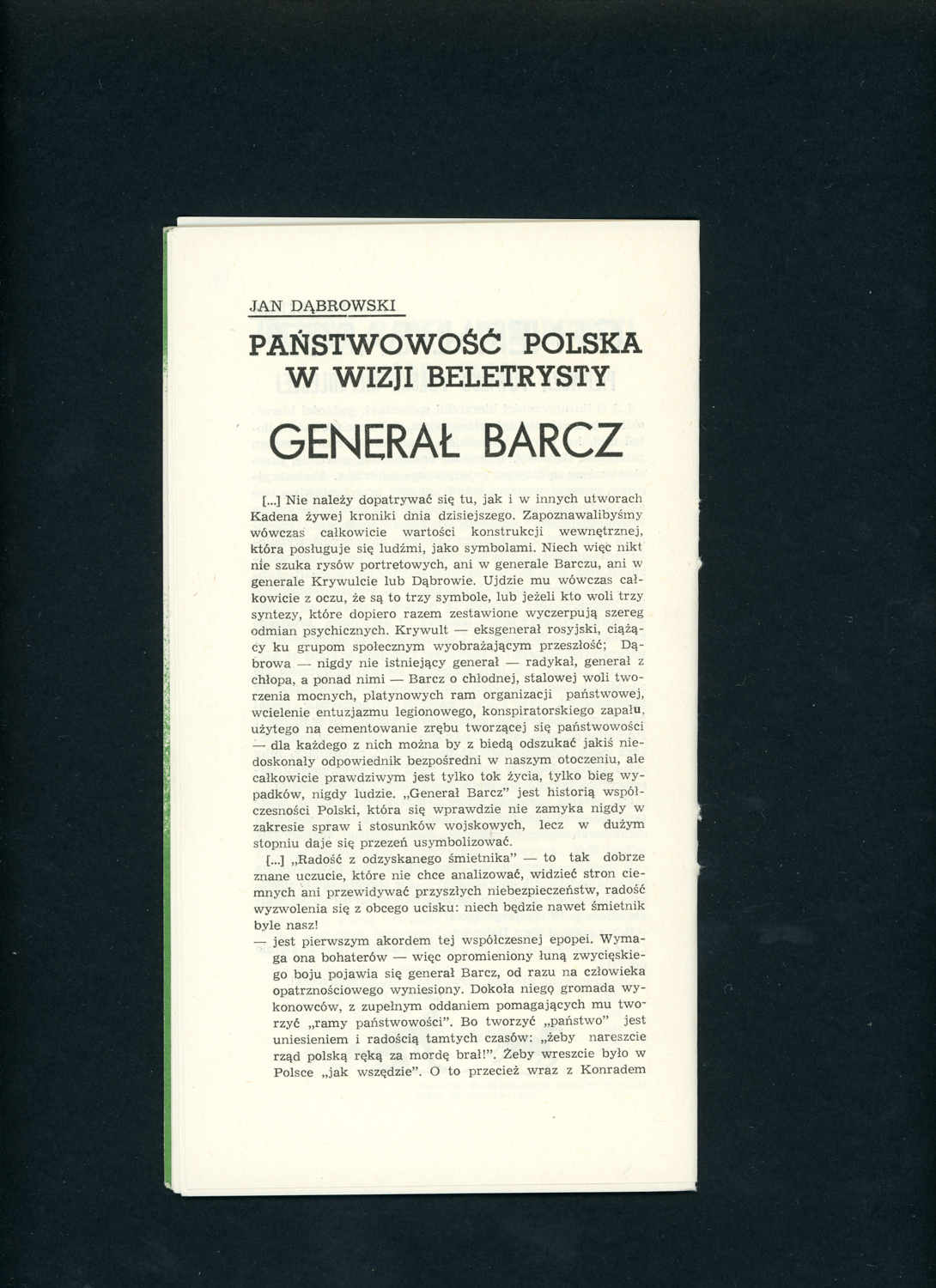 JAN DĄBROWSKI

PAŃSTWOWOŚĆ POLSKA W WIZJI BELETRYSTY

GENERAŁ BARCZ

[...] Nie należy dopatrywać się tu, jak i w innych utworach Kadena żywej kroniki dnia dzisiejszego. Zapoznawalibyśmy wówczas całkowicie wartości konstrukcji wewnętrznej, która posługuje się ludźmi, jako symbolami. Niech więc nikt nie szuka rysów portretowych, ani w generale Barczu, ani w generale Krywulcie lub Dąbrowie. Ujdzie mu wówczas całkowicie z oczu, że są to trzy symbole, lub jeżeli kto woli trzy syntezy, które dopiero razem zestawione wyczerpują szereg odmian psychicznych. Krywult — eksgenerał rosyjski, ciążący ku grupom społecznym wyobrażającym przeszłość; Dąbrowa — nigdy nie istniejący generał — radykał, generał z chłopa, a ponad nimi — Barcz o chłodnej, stalowej woli tworzenia mocnych, platynowych ram organizacji państwowej, wcielenie entuzjazmu legionowego, konspiratorskiego zapału, użytego na cementowanie zrębu tworzącej się państwowości — dla każdego z nich można by z biedą odszukać jakiś niedoskonały odpowiednik bezpośredni w naszym otoczeniu, ale całkowicie prawdziwym jest tylko tok życia, tylko bieg wypadków, nigdy ludzie. „Generał Barcz" jest historią współczesności Polski, która się wprawdzie nie zamyka nigdy w zakresie spraw i stosunków wojskowych, lecz w dużym stopniu daje się przezeń usymbolizować.

[...] „Radość z odzyskanego śmietnika" — to tak dobrze znane uczucie, które nie chce analizować, widzieć stron ciemnych ani przewidywać przyszłych niebezpieczeństw, radość wyzwolenia się z obcego ucisku: niech będzie nawet śmietnik byle nasz!
— jest pierwszym akordem tej współczesnej epopei. Wymaga ona bohaterów — więc opromieniony łuną zwycięskiego boju pojawia się generał Barcz, od razu na człowieka opatrznościowego wyniesiony. Dokoła niego gromada wykonowców, z zupełnym oddaniem pomagających mu tworzyć „ramy państwowości". Bo tworzyć „państwo" jest uniesieniem i radością tamtych czasów: „żeby nareszcie rząd polską ręką za mordę brał!". Żeby wreszcie było w Polsce „jak wszędzie". O to przecież wraz z Konradem